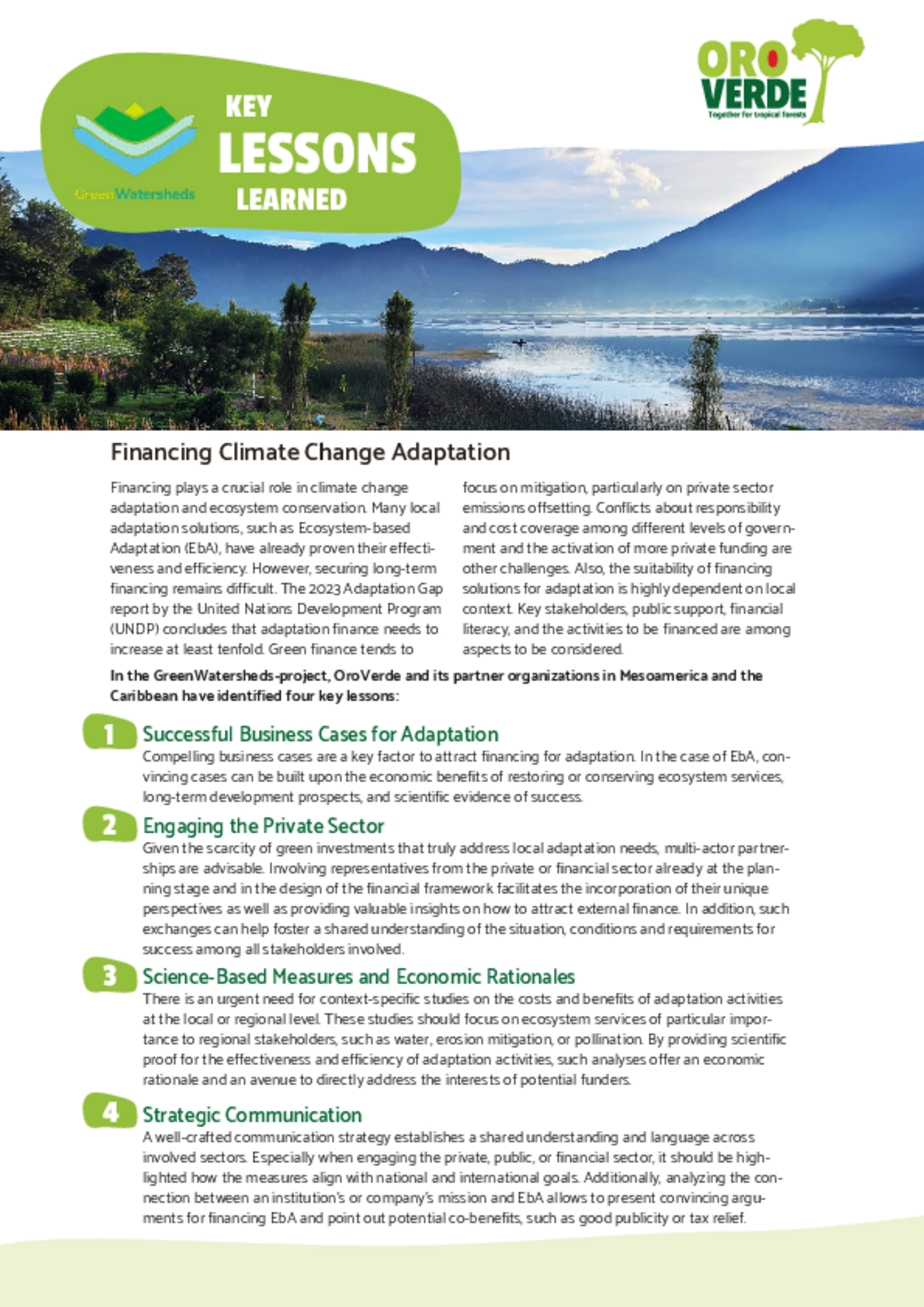 GreenWatersheds

KEY LESSONS LEARNED

ORO VERDE
Together for tropical forests

Financing Climate Change Adaptation

Financing plays a crucial role in climate change adaptation and ecosystem conservation. Many local adaptation solutions, such as Ecosystem-based Adaptation (EbA), have already proven their effectiveness and efficiency. However, securing long-term financing remains difficult. The 2023 Adaptation Gap report by the United Nations Development Program (UNDP) concludes that adaptation finance needs to increase at least tenfold. Green finance tends to focus on mitigation, particularly on private sector emissions offsetting. Conflicts about responsibility and cost coverage among different levels of government and the activation of more private funding are other challenges. Also, the suitability of financing solutions for adaptation is highly dependent on local context. Key stakeholders, public support, financial literacy, and the activities to be financed are among aspects to be considered.

In the GreenWatersheds-project, OroVerde and its partner organizations in Mesoamerica and the Caribbean have identified four key lessons:

1 Successful Business Cases for Adaptation
Compelling business cases are a key factor to attract financing for adaptation. In the case of EbA, convincing cases can be built upon the economic benefits of restoring or conserving ecosystem services, long-term development prospects, and scientific evidence of success.

2 Engaging the Private Sector
Given the scarcity of green investments that truly address local adaptation needs, multi-actor partnerships are advisable. Involving representatives from the private or financial sector already at the planning stage and in the design of the financial framework facilitates the incorporation of their unique perspectives as well as providing valuable insights on how to attract external finance. In addition, such exchanges can help foster a shared understanding of the situation, conditions and requirements for success among all stakeholders involved.

3 Science-Based Measures and Economic Rationales
There is an urgent need for context-specific studies on the costs and benefits of adaptation activities at the local or regional level. These studies should focus on ecosystem services of particular importance to regional stakeholders, such as water, erosion mitigation, or pollination. By providing scientific proof for the effectiveness and efficiency of adaptation activities, such analyses offer an economic rationale and an avenue to directly address the interests of potential funders.

4 Strategic Communication
A well-crafted communication strategy establishes a shared understanding and language across involved sectors. Especially when engaging the private, public, or financial sector, it should be highlighted how the measures align with national and international goals. Additionally, analyzing the connection between an institution's or company's mission and EbA allows to present convincing arguments for financing EbA and point out potential co-benefits, such as good publicity or tax relief.